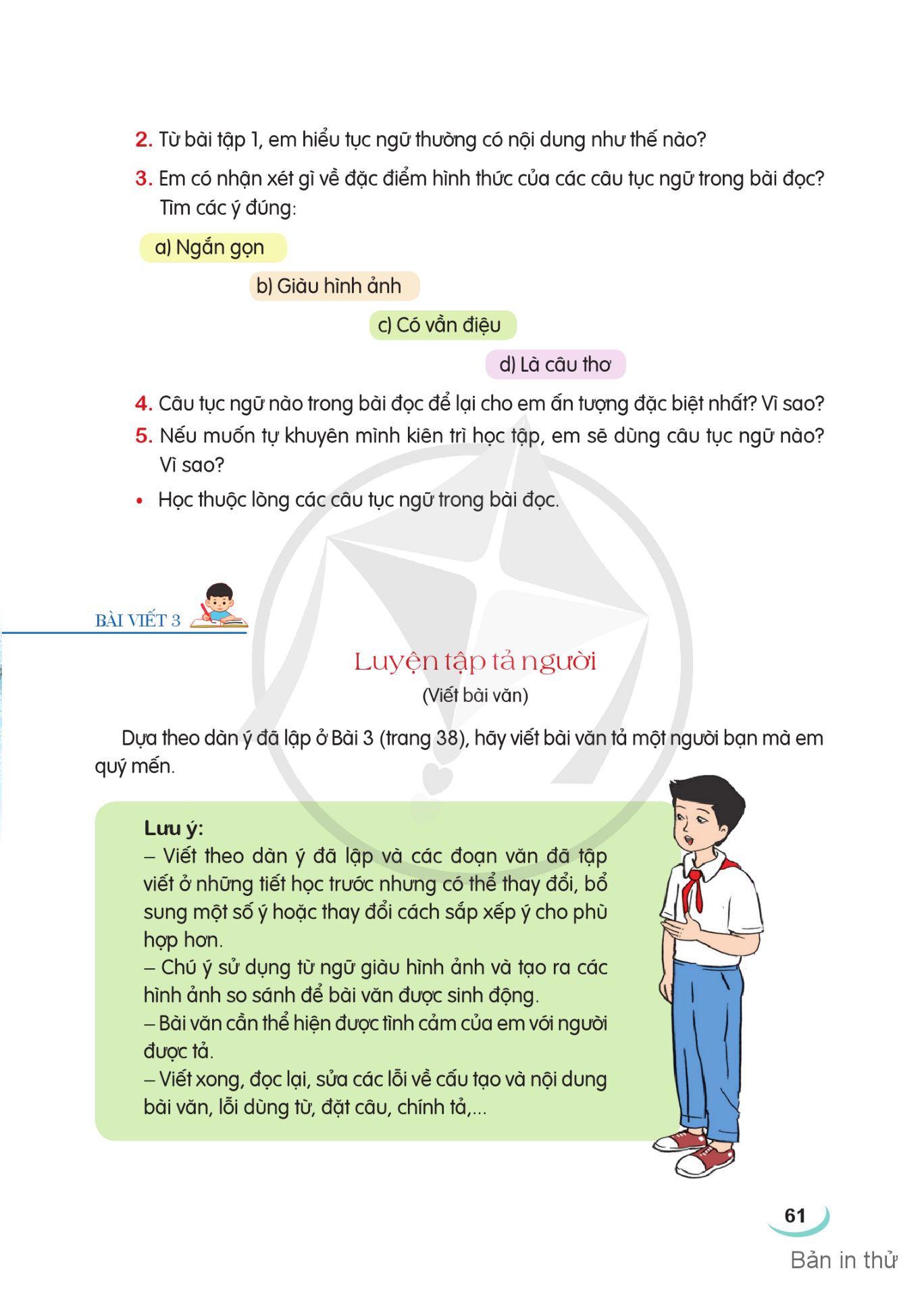 2. Từ bài tập 1, em hiểu tục ngữ thường có nội dung như thế nào?

3. Em có nhận xét gì về đặc điểm hình thức của các câu tục ngữ trong bài đọc? Tìm các ý đúng:

a) Ngắn gọn

b) Giàu hình ảnh

c) Có vần điệu

d) Là câu thơ

4. Câu tục ngữ nào trong bài đọc để lại cho em ấn tượng đặc biệt nhất? Vì sao?

5. Nếu muốn tự khuyên mình kiên trì học tập, em sẽ dùng câu tục ngữ nào? Vì sao?

• Học thuộc lòng các câu tục ngữ trong bài đọc.

BÀI VIẾT 3

Luyện tập tả người

(Viết bài văn)

Dựa theo dàn ý đã lập ở Bài 3 (trang 38), hãy viết bài văn tả một người bạn mà em quý mến.

Lưu ý:
– Viết theo dàn ý đã lập và các đoạn văn đã tập viết ở những tiết học trước nhưng có thể thay đổi, bổ sung một số ý hoặc thay đổi cách sắp xếp ý cho phù hợp hơn.
– Chú ý sử dụng từ ngữ giàu hình ảnh và tạo ra các hình ảnh so sánh để bài văn được sinh động.
– Bài văn cần thể hiện được tình cảm của em với người được tả.
– Viết xong, đọc lại, sửa các lỗi về cấu tạo và nội dung bài văn, lỗi dùng từ, đặt câu, chính tả,...

61

Bản in thử